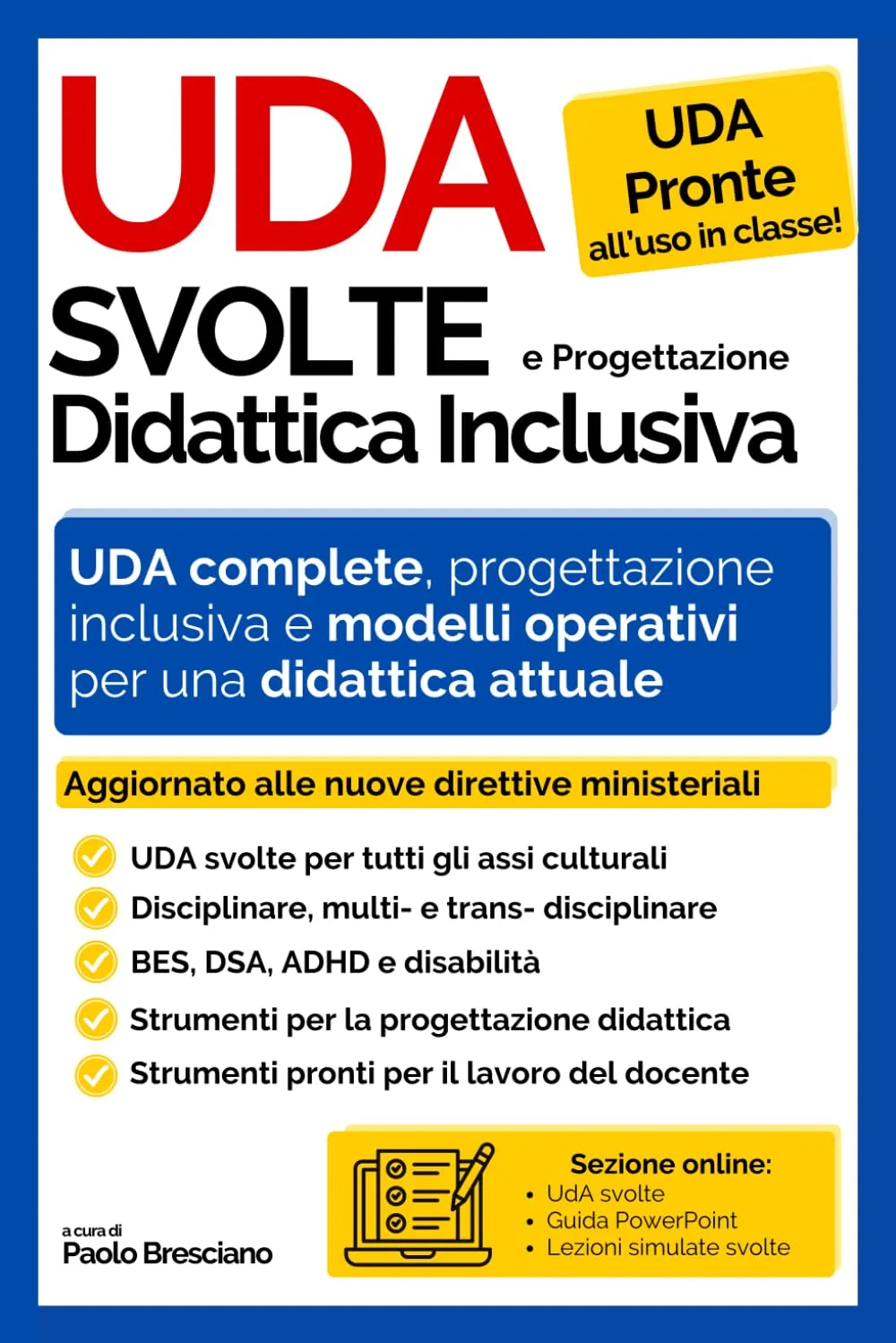 UDA

UDA Pronte all'uso in classe!

SVOLTE e Progettazione
Didattica Inclusiva

UDA complete, progettazione inclusiva e modelli operativi per una didattica attuale

Aggiornato alle nuove direttive ministeriali

UDA svolte per tutti gli assi culturali
Disciplinare, multi- e trans- disciplinare
BES, DSA, ADHD e disabilità
Strumenti per la progettazione didattica
Strumenti pronti per il lavoro del docente

a cura di
Paolo Bresciano

Sezione online:
• UdA svolte
• Guida PowerPoint
• Lezioni simulate svolte